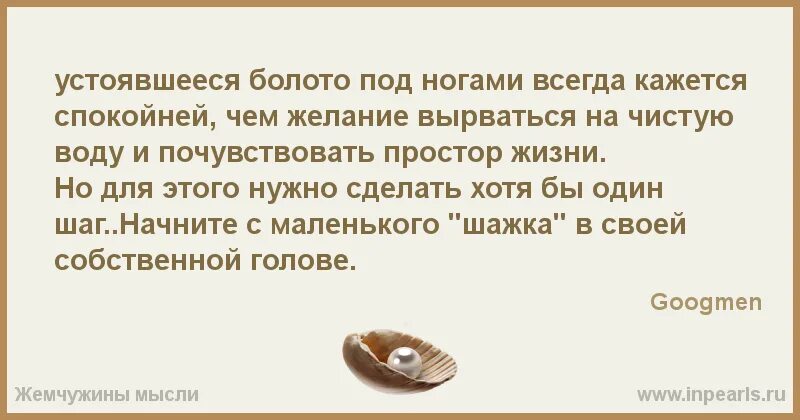 устоявшееся болото под ногами всегда кажется спокойней, чем желание вырваться на чистую воду и почувствовать простор жизни.
Но для этого нужно сделать хотя бы один шаг..Начните с маленького "шажка" в своей собственной голове.

Googmen

Жемчужины мысли

www.inpearls.ru